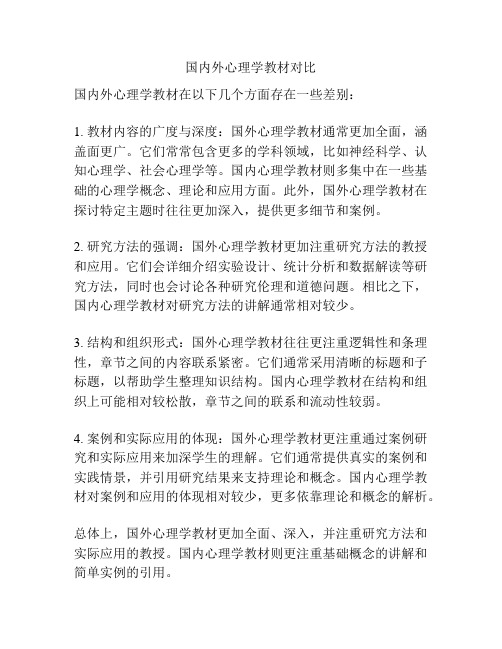 国内外心理学教材对比

国内外心理学教材在以下几个方面存在一些差别：

1. 教材内容的广度与深度：国外心理学教材通常更加全面，涵盖面更广。它们常常包含更多的学科领域，比如神经科学、认知心理学、社会心理学等。国内心理学教材则多集中在一些基础的心理学概念、理论和应用方面。此外，国外心理学教材在探讨特定主题时往往更加深入，提供更多细节和案例。

2. 研究方法的强调：国外心理学教材更加注重研究方法的教授和应用。它们会详细介绍实验设计、统计分析和数据解读等研究方法，同时也会讨论各种研究伦理和道德问题。相比之下，国内心理学教材对研究方法的讲解通常相对较少。

3. 结构和组织形式：国外心理学教材往往更注重逻辑性和条理性，章节之间的内容联系紧密。它们通常采用清晰的标题和子标题，以帮助学生整理知识结构。国内心理学教材在结构和组织上可能相对较松散，章节之间的联系和流动性较弱。

4. 案例和实际应用的体现：国外心理学教材更注重通过案例研究和实际应用来加深学生的理解。它们通常提供真实的案例和实践情景，并引用研究结果来支持理论和概念。国内心理学教材对案例和应用的体现相对较少，更多依靠理论和概念的解析。

总体上，国外心理学教材更加全面、深入，并注重研究方法和实际应用的教授。国内心理学教材则更注重基础概念的讲解和简单实例的引用。